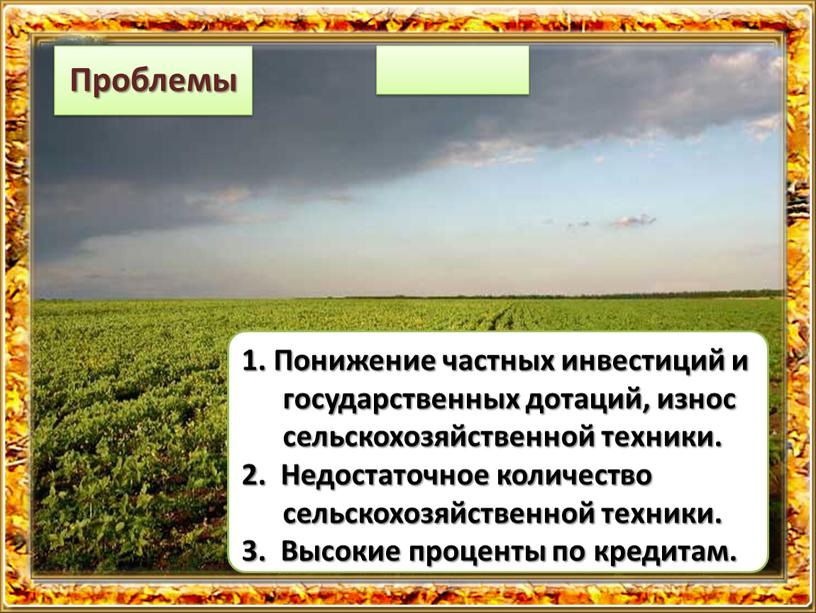 Проблемы

1. Понижение частных инвестиций и государственных дотаций, износ сельскохозяйственной техники.
2. Недостаточное количество сельскохозяйственной техники.
3. Высокие проценты по кредитам.